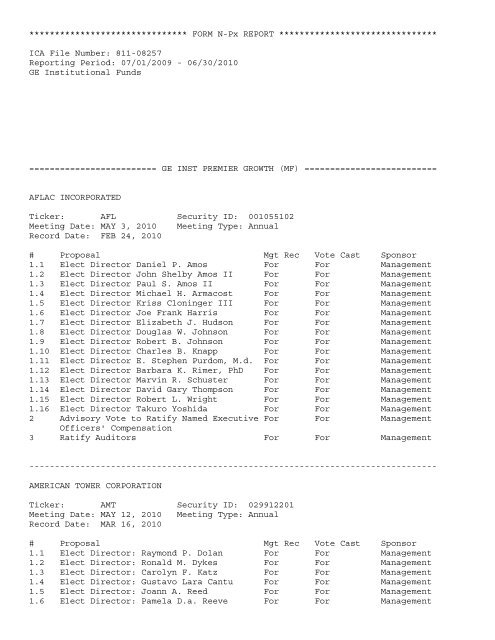 ******************************* FORM N-Px REPORT *******************************

ICA File Number: 811-08257
Reporting Period: 07/01/2009 - 06/30/2010
GE Institutional Funds

========================= GE INST PREMIER GROWTH (MF) =========================

AFLAC INCORPORATED

Ticker: AFL Security ID: 001055102
Meeting Date: MAY 3, 2010 Meeting Type: Annual
Record Date: FEB 24, 2010

| # | Proposal | Mgt Rec | Vote Cast | Sponsor |
|---|---|---|---|---|
| 1.1 | Elect Director Daniel P. Amos | For | For | Management |
| 1.2 | Elect Director John Shelby Amos II | For | For | Management |
| 1.3 | Elect Director Paul S. Amos II | For | For | Management |
| 1.4 | Elect Director Michael H. Armacost | For | For | Management |
| 1.5 | Elect Director Kriss Cloninger III | For | For | Management |
| 1.6 | Elect Director Joe Frank Harris | For | For | Management |
| 1.7 | Elect Director Elizabeth J. Hudson | For | For | Management |
| 1.8 | Elect Director Douglas W. Johnson | For | For | Management |
| 1.9 | Elect Director Robert B. Johnson | For | For | Management |
| 1.10 | Elect Director Charles B. Knapp | For | For | Management |
| 1.11 | Elect Director E. Stephen Purdom, M.d. | For | For | Management |
| 1.12 | Elect Director Barbara K. Rimer, PhD | For | For | Management |
| 1.13 | Elect Director Marvin R. Schuster | For | For | Management |
| 1.14 | Elect Director David Gary Thompson | For | For | Management |
| 1.15 | Elect Director Robert L. Wright | For | For | Management |
| 1.16 | Elect Director Takuro Yoshida | For | For | Management |
| 2 | Advisory Vote to Ratify Named Executive Officers' Compensation | For | For | Management |
| 3 | Ratify Auditors | For | For | Management |

--------------------------------------------------------------------------------

AMERICAN TOWER CORPORATION

Ticker: AMT Security ID: 029912201
Meeting Date: MAY 12, 2010 Meeting Type: Annual
Record Date: MAR 16, 2010

| # | Proposal | Mgt Rec | Vote Cast | Sponsor |
|---|---|---|---|---|
| 1.1 | Elect Director: Raymond P. Dolan | For | For | Management |
| 1.2 | Elect Director: Ronald M. Dykes | For | For | Management |
| 1.3 | Elect Director: Carolyn F. Katz | For | For | Management |
| 1.4 | Elect Director: Gustavo Lara Cantu | For | For | Management |
| 1.5 | Elect Director: Joann A. Reed | For | For | Management |
| 1.6 | Elect Director: Pamela D.a. Reeve | For | For | Management |